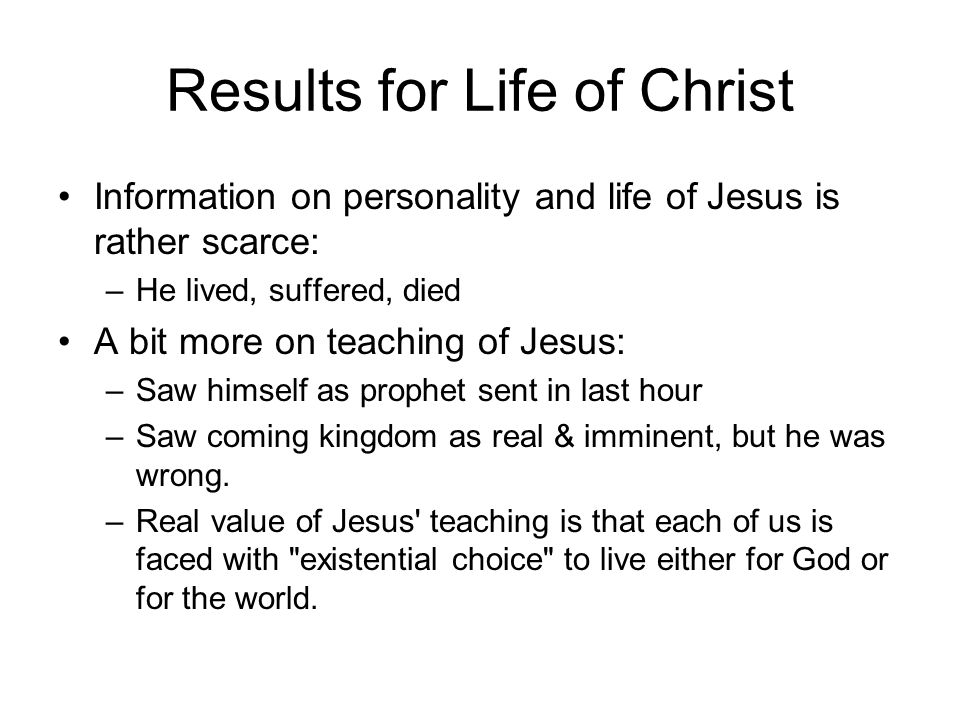 Results for Life of Christ

• Information on personality and life of Jesus is rather scarce:
– He lived, suffered, died
• A bit more on teaching of Jesus:
– Saw himself as prophet sent in last hour
– Saw coming kingdom as real & imminent, but he was wrong.
– Real value of Jesus' teaching is that each of us is faced with "existential choice" to live either for God or for the world.